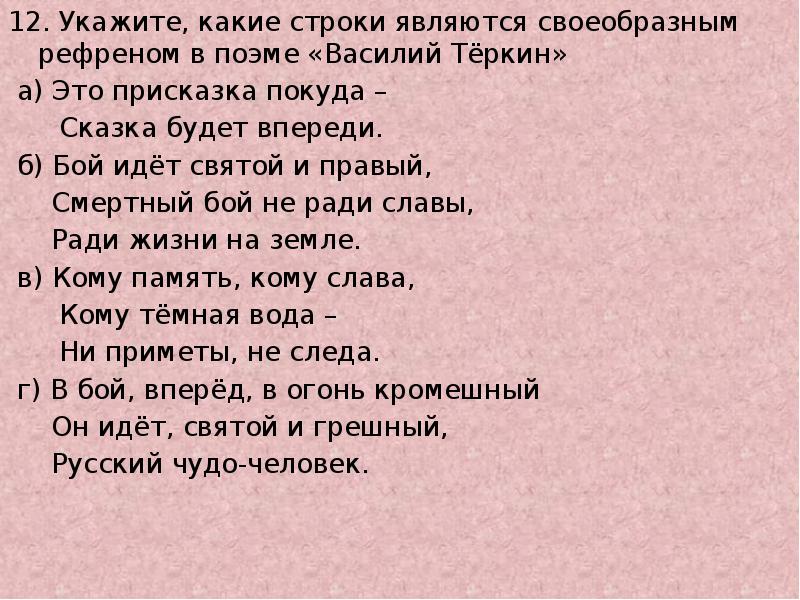 12. Укажите, какие строки являются своеобразным рефреном в поэме «Василий Тёркин»
а) Это присказка покуда –
Сказка будет впереди.
б) Бой идёт святой и правый,
Смертный бой не ради славы,
Ради жизни на земле.
в) Кому память, кому слава,
Кому тёмная вода –
Ни приметы, не следа.
г) В бой, вперёд, в огонь кромешный
Он идёт, святой и грешный,
Русский чудо-человек.